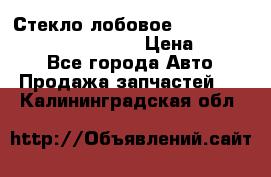 Стекло лобовое

Цена

Все города Авто

Продажа запчастей

Калининградская обл

http://Объявлений.сайт